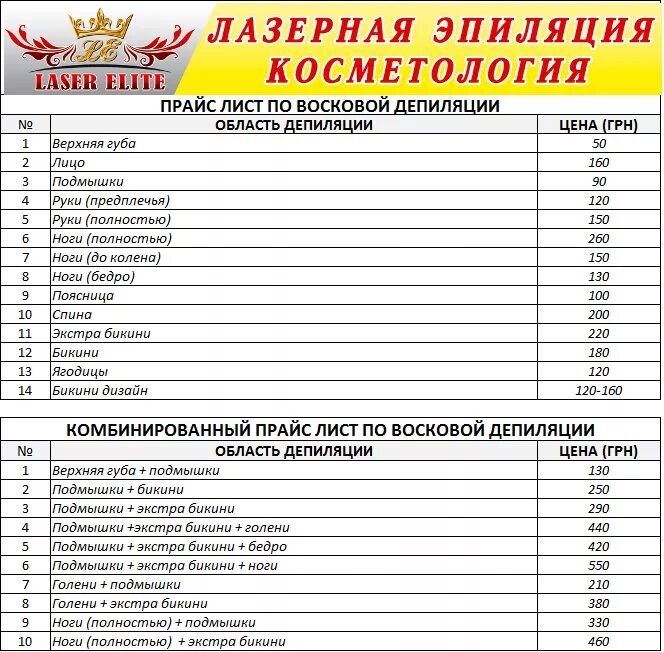 LE
LASER ELITE

ЛАЗЕРНАЯ ЭПИЛЯЦИЯ
КОСМЕТОЛОГИЯ

ПРАЙС ЛИСТ ПО ВОСКОВОЙ ДЕПИЛЯЦИИ

| № | ОБЛАСТЬ ДЕПИЛЯЦИИ | ЦЕНА (ГРН) |
|---|---|---|
| 1 | Верхняя губа | 50 |
| 2 | Лицо | 160 |
| 3 | Подмышки | 90 |
| 4 | Руки (предплечья) | 120 |
| 5 | Руки (полностью) | 150 |
| 6 | Ноги (полностью) | 260 |
| 7 | Ноги (до колена) | 150 |
| 8 | Ноги (бедро) | 130 |
| 9 | Поясница | 100 |
| 10 | Спина | 200 |
| 11 | Экстра бикини | 220 |
| 12 | Бикини | 180 |
| 13 | Ягодицы | 120 |
| 14 | Бикини дизайн | 120-160 |

КОМБИНИРОВАННЫЙ ПРАЙС ЛИСТ ПО ВОСКОВОЙ ДЕПИЛЯЦИИ

| № | ОБЛАСТЬ ДЕПИЛЯЦИИ | ЦЕНА (ГРН) |
|---|---|---|
| 1 | Верхняя губа + подмышки | 130 |
| 2 | Подмышки + бикини | 250 |
| 3 | Подмышки + экстра бикини | 290 |
| 4 | Подмышки +экстра бикини + голени | 440 |
| 5 | Подмышки + экстра бикини + бедро | 420 |
| 6 | Подмышки + экстра бикини + ноги | 550 |
| 7 | Голени + подмышки | 210 |
| 8 | Голени + экстра бикини | 380 |
| 9 | Ноги (полностью) + подмышки | 330 |
| 10 | Ноги (полностью) + экстра бикини | 460 |